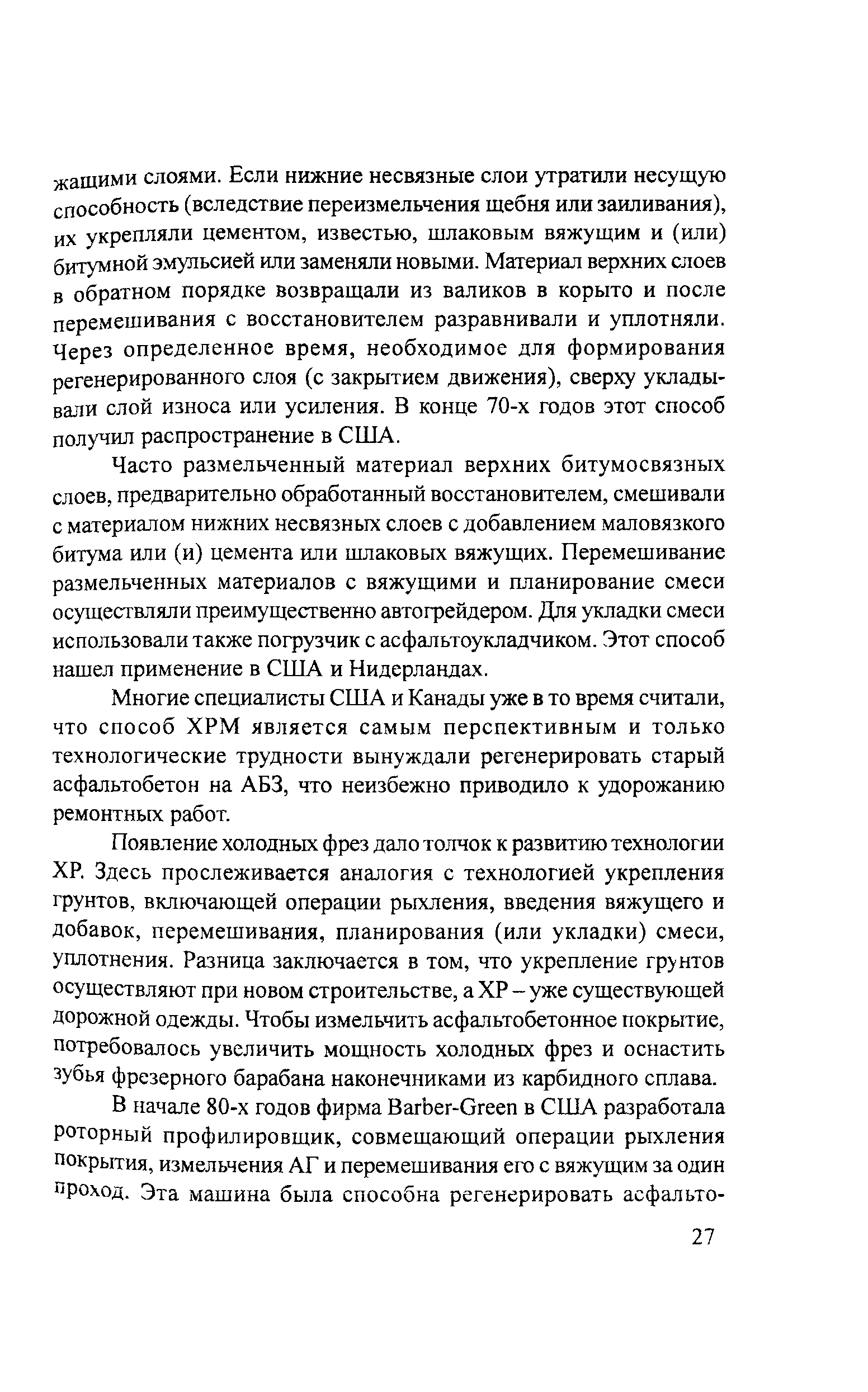 жащими слоями. Если нижние несвязные слои утратили несущую способность (вследствие переизмельчения щебня или заиливания), их укрепляли цементом, известью, шлаковым вяжущим и (или) битумной эмульсией или заменяли новыми. Материал верхних слоев в обратном порядке возвращали из валиков в корыто и после перемешивания с восстановителем разравнивали и уплотняли. Через определенное время, необходимое для формирования регенерированного слоя (с закрытием движения), сверху укладывали слой износа или усиления. В конце 70-х годов этот способ получил распространение в США.

Часто размельченный материал верхних битумосвязных слоев, предварительно обработанный восстановителем, смешивали с материалом нижних несвязных слоев с добавлением маловязкого битума или (и) цемента или шлаковых вяжущих. Перемешивание размельченных материалов с вяжущими и планирование смеси осуществляли преимущественно автогрейдером. Для укладки смеси использовали также погрузчик с асфальтоукладчиком. Этот способ нашел применение в США и Нидерландах.

Многие специалисты США и Канады уже в то время считали, что способ ХРМ является самым перспективным и только технологические трудности вынуждали регенерировать старый асфальтобетон на АБЗ, что неизбежно приводило к удорожанию ремонтных работ.

Появление холодных фрез дало толчок к развитию технологии ХР. Здесь прослеживается аналогия с технологией укрепления грунтов, включающей операции рыхления, введения вяжущего и добавок, перемешивания, планирования (или укладки) смеси, уплотнения. Разница заключается в том, что укрепление грунтов осуществляют при новом строительстве, а ХР – уже существующей дорожной одежды. Чтобы измельчить асфальтобетонное покрытие, потребовалось увеличить мощность холодных фрез и оснастить зубья фрезерного барабана наконечниками из карбидного сплава.

В начале 80-х годов фирма Barber-Green в США разработала роторный профилировщик, совмещающий операции рыхления покрытия, измельчения АГ и перемешивания его с вяжущим за один проход. Эта машина была способна регенерировать асфальто-

27